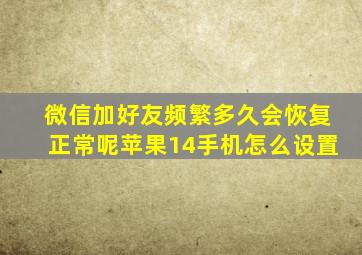 微信加好友频繁多久会恢复正常呢苹果14手机怎么设置